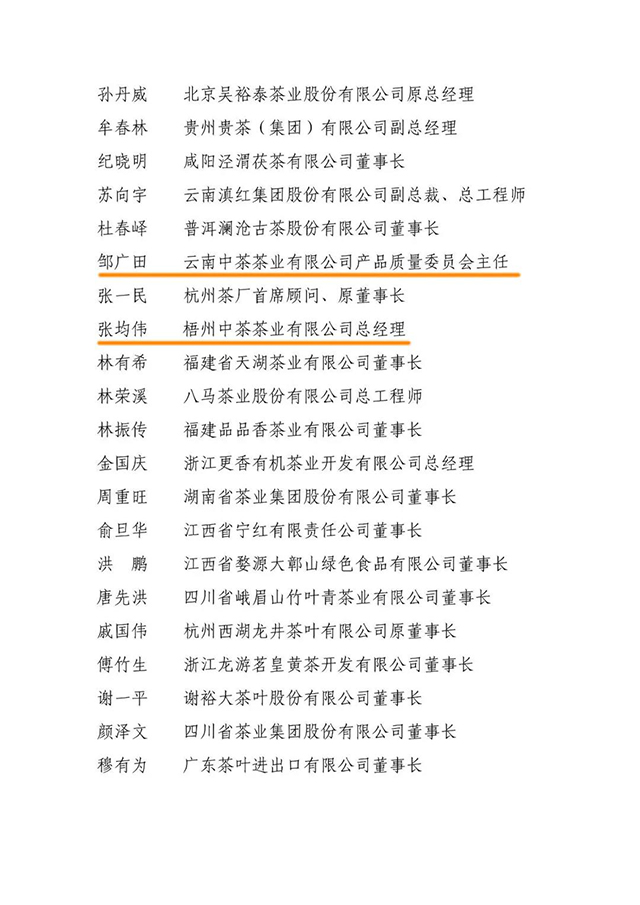 孙丹威　北京吴裕泰茶业股份有限公司原总经理
牟春林　贵州贵茶（集团）有限公司副总经理
纪晓明　咸阳泾渭茯茶有限公司董事长
苏向宇　云南滇红集团股份有限公司副总裁、总工程师
杜春峄　普洱澜沧古茶股份有限公司董事长
邹广田　云南中茶茶业有限公司产品质量委员会主任
张一民　杭州茶厂首席顾问、原董事长
张均伟　梧州中茶茶业有限公司总经理
林有希　福建省天湖茶业有限公司董事长
林荣溪　八马茶业股份有限公司总工程师
林振传　福建品品香茶业有限公司董事长
金国庆　浙江更香有机茶业开发有限公司总经理
周重旺　湖南省茶业集团股份有限公司董事长
俞旦华　江西省宁红有限责任公司董事长
洪　鹏　江西省婺源大鄣山绿色食品有限公司董事长
唐先洪　四川省峨眉山竹叶青茶业有限公司董事长
戚国伟　杭州西湖龙井茶叶有限公司原董事长
傅竹生　浙江龙游茗皇黄茶开发有限公司董事长
谢一平　谢裕大茶叶股份有限公司董事长
颜泽文　四川省茶业集团股份有限公司董事长
穆有为　广东茶叶进出口有限公司董事长